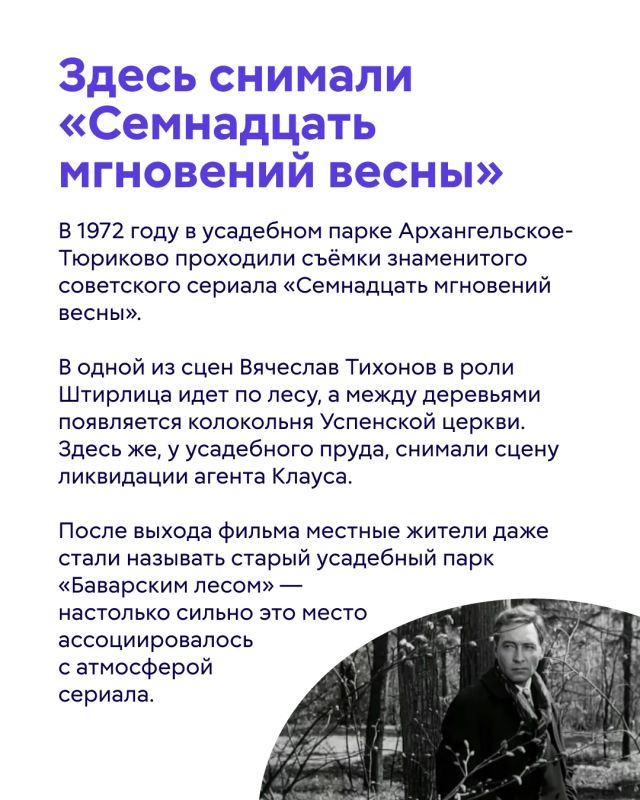 Здесь снимали «Семнадцать мгновений весны»

В 1972 году в усадебном парке Архангельское-Тюриково проходили съёмки знаменитого советского сериала «Семнадцать мгновений весны».

В одной из сцен Вячеслав Тихонов в роли Штирлица идет по лесу, а между деревьями появляется колокольня Успенской церкви. Здесь же, у усадебного пруда, снимали сцену ликвидации агента Клауса.

После выхода фильма местные жители даже стали называть старый усадебный парк «Баварским лесом» — настолько сильно это место ассоциировалось с атмосферой сериала.